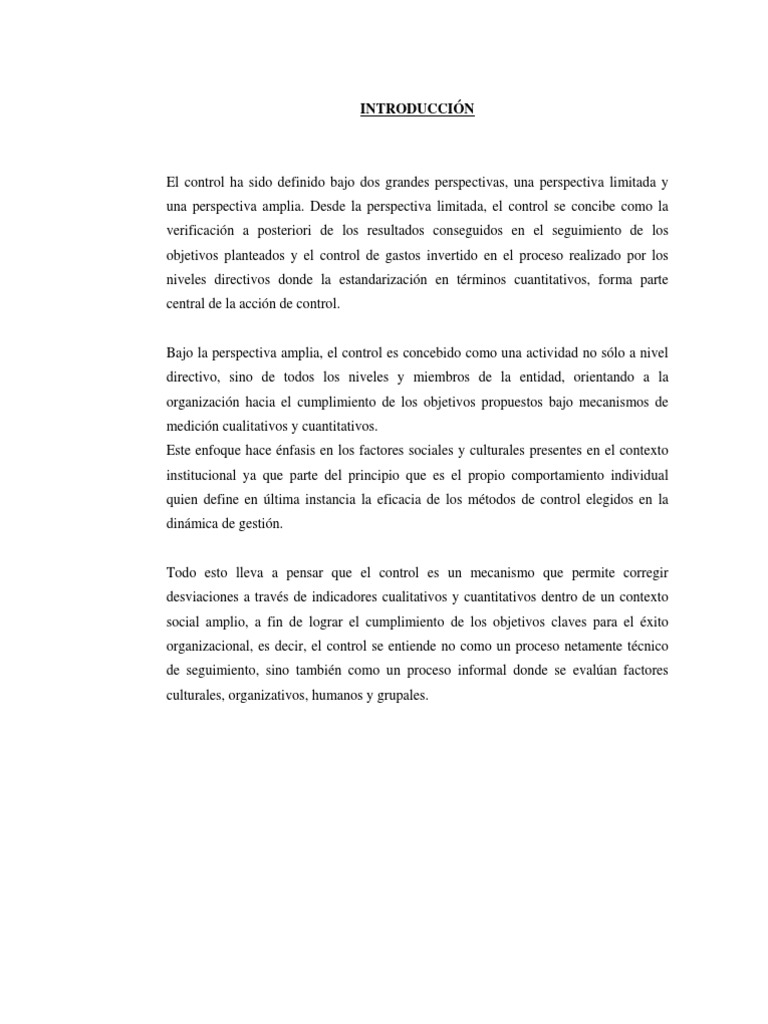 INTRODUCCIÓN

El control ha sido definido bajo dos grandes perspectivas, una perspectiva limitada y una perspectiva amplia. Desde la perspectiva limitada, el control se concibe como la verificación a posteriori de los resultados conseguidos en el seguimiento de los objetivos planteados y el control de gastos invertido en el proceso realizado por los niveles directivos donde la estandarización en términos cuantitativos, forma parte central de la acción de control.

Bajo la perspectiva amplia, el control es concebido como una actividad no sólo a nivel directivo, sino de todos los niveles y miembros de la entidad, orientando a la organización hacia el cumplimiento de los objetivos propuestos bajo mecanismos de medición cualitativos y cuantitativos.
Este enfoque hace énfasis en los factores sociales y culturales presentes en el contexto institucional ya que parte del principio que es el propio comportamiento individual quien define en última instancia la eficacia de los métodos de control elegidos en la dinámica de gestión.

Todo esto lleva a pensar que el control es un mecanismo que permite corregir desviaciones a través de indicadores cualitativos y cuantitativos dentro de un contexto social amplio, a fin de lograr el cumplimiento de los objetivos claves para el éxito organizacional, es decir, el control se entiende no como un proceso netamente técnico de seguimiento, sino también como un proceso informal donde se evalúan factores culturales, organizativos, humanos y grupales.